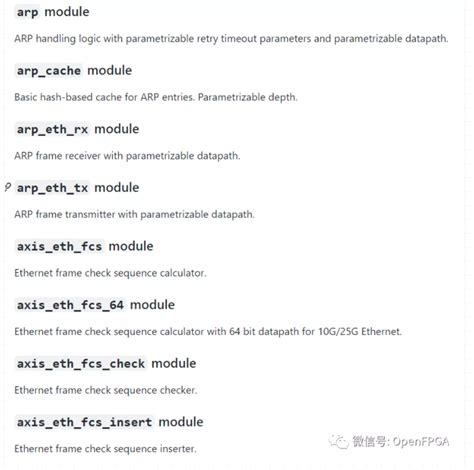 arp module

ARP handling logic with parametrizable retry timeout parameters and parametrizable datapath.

arp_cache module

Basic hash-based cache for ARP entries. Parametrizable depth.

arp_eth_rx module

ARP frame receiver with parametrizable datapath.

arp_eth_tx module

ARP frame transmitter with parametrizable datapath.

axis_eth_fcs module

Ethernet frame check sequence calculator.

axis_eth_fcs_64 module

Ethernet frame check sequence calculator with 64 bit datapath for 10G/25G Ethernet.

axis_eth_fcs_check module

Ethernet frame check sequence checker.

axis_eth_fcs_insert module

Ethernet frame check sequence inserter.

微信号: OpenFPGA